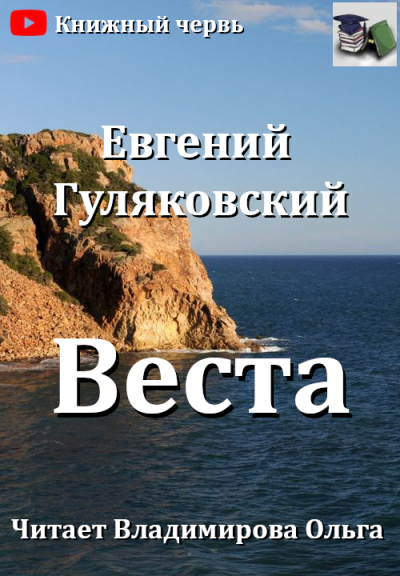 Книжный червь

Евгений Гуляковский

Веста

Читает Владимирова Ольга